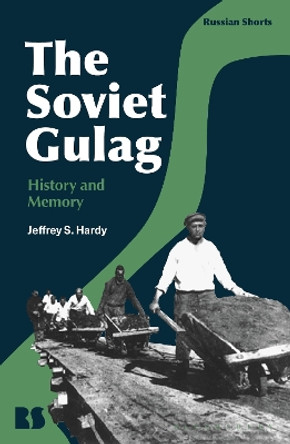 Russian Shorts

The Soviet Gulag

History and Memory

Jeffrey S. Hardy

RS